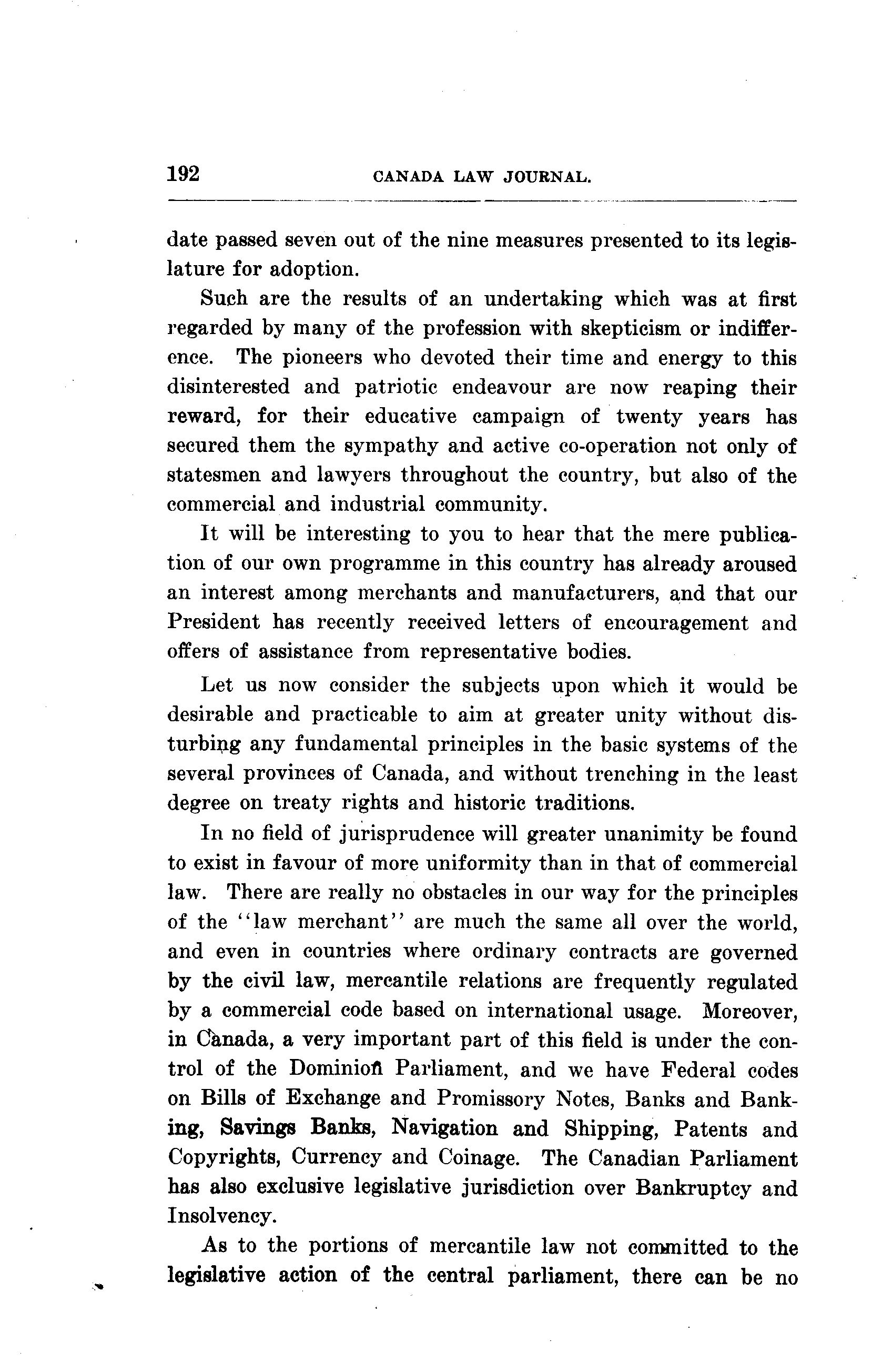 192 CANADA LAW JOURNAL.

date passed seven out of the nine measures presented to its legislature for adoption.

Such are the results of an undertaking which was at first regarded by many of the profession with skepticism or indifference. The pioneers who devoted their time and energy to this disinterested and patriotic endeavour are now reaping their reward, for their educative campaign of twenty years has secured them the sympathy and active co-operation not only of statesmen and lawyers throughout the country, but also of the commercial and industrial community.

It will be interesting to you to hear that the mere publication of our own programme in this country has already aroused an interest among merchants and manufacturers, and that our President has recently received letters of encouragement and offers of assistance from representative bodies.

Let us now consider the subjects upon which it would be desirable and practicable to aim at greater unity without disturbing any fundamental principles in the basic systems of the several provinces of Canada, and without trenching in the least degree on treaty rights and historic traditions.

In no field of jurisprudence will greater unanimity be found to exist in favour of more uniformity than in that of commercial law. There are really no obstacles in our way for the principles of the "law merchant" are much the same all over the world, and even in countries where ordinary contracts are governed by the civil law, mercantile relations are frequently regulated by a commercial code based on international usage. Moreover, in Canada, a very important part of this field is under the control of the Dominion Parliament, and we have Federal codes on Bills of Exchange and Promissory Notes, Banks and Banking, Savings Banks, Navigation and Shipping, Patents and Copyrights, Currency and Coinage. The Canadian Parliament has also exclusive legislative jurisdiction over Bankruptcy and Insolvency.

As to the portions of mercantile law not committed to the legislative action of the central parliament, there can be no